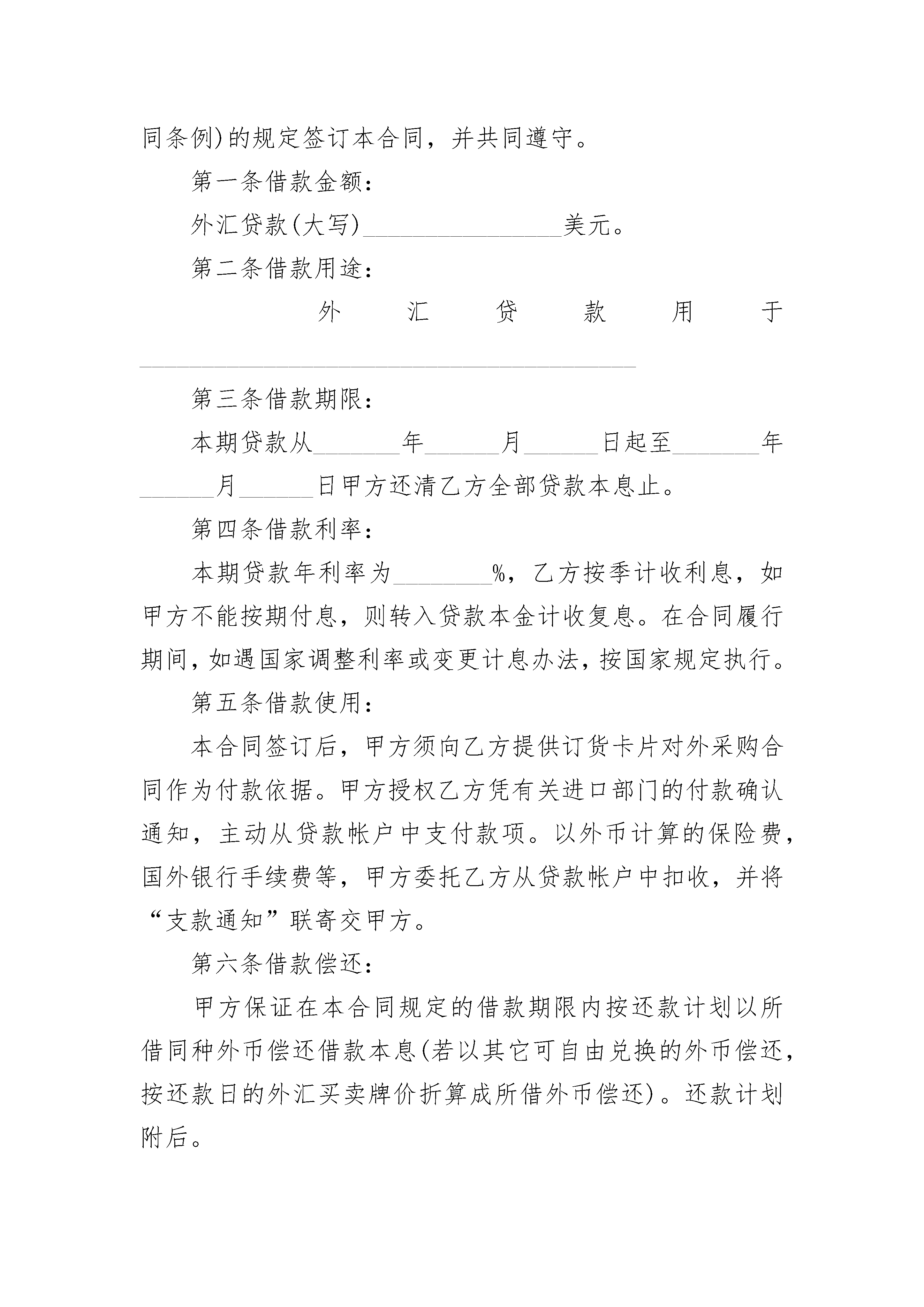 同条例)的规定签订本合同，并共同遵守。

第一条借款金额：

外汇贷款(大写)________________美元。

第二条借款用途：

外汇贷款用于________________________________________

第三条借款期限：

本期贷款从_______年______月______日起至_______年______月______日甲方还清乙方全部贷款本息止。

第四条借款利率：

本期贷款年利率为________%，乙方按季计收利息，如甲方不能按期付息，则转入贷款本金计收复息。在合同履行期间，如遇国家调整利率或变更计息办法，按国家规定执行。

第五条借款使用：

本合同签订后，甲方须向乙方提供订货卡片对外采购合同作为付款依据。甲方授权乙方凭有关进口部门的付款确认通知，主动从贷款帐户中支付款项。以外币计算的保险费，国外银行手续费等，甲方委托乙方从贷款帐户中扣收，并将“支款通知”联寄交甲方。

第六条借款偿还：

甲方保证在本合同规定的借款期限内按还款计划以所借同种外币偿还借款本息(若以其它可自由兑换的外币偿还，按还款日的外汇买卖牌价折算成所借外币偿还)。还款计划附后。